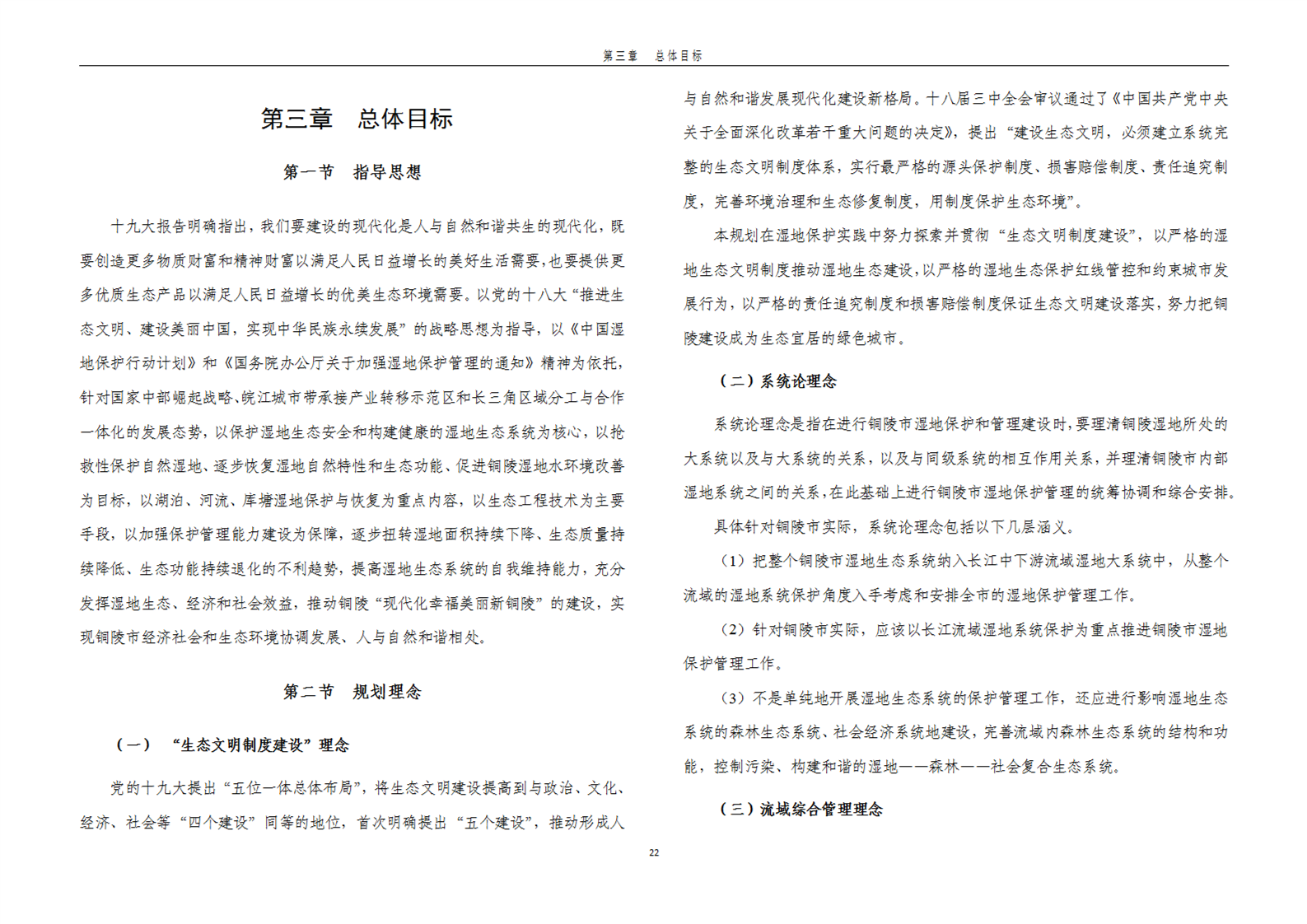 第三章　总体目标

第三章　总体目标

第一节　指导思想

十九大报告明确指出，我们要建设的现代化是人与自然和谐共生的现代化，既要创造更多物质财富和精神财富以满足人民日益增长的美好生活需要，也要提供更多优质生态产品以满足人民日益增长的优美生态环境需要。以党的十八大“推进生态文明、建设美丽中国，实现中华民族永续发展”的战略思想为指导，以《中国湿地保护行动计划》和《国务院办公厅关于加强湿地保护管理的通知》精神为依托，针对国家中部崛起战略、皖江城市带承接产业转移示范区和长三角区域分工与合作一体化的发展态势，以保护湿地生态安全和构建健康的湿地生态系统为核心，以抢救性保护自然湿地、逐步恢复湿地自然特性和生态功能、促进铜陵湿地水环境改善为目标，以湖泊、河流、库塘湿地保护与恢复为重点内容，以生态工程技术为主要手段，以加强保护管理能力建设为保障，逐步扭转湿地面积持续下降、生态质量持续降低、生态功能持续退化的不利趋势，提高湿地生态系统的自我维持能力，充分发挥湿地生态、经济和社会效益，推动铜陵“现代化幸福美丽新铜陵”的建设，实现铜陵市经济社会和生态环境协调发展、人与自然和谐相处。

第二节　规划理念

（一）“生态文明制度建设”理念

党的十九大提出“五位一体总体布局”，将生态文明建设提高到与政治、文化、经济、社会等“四个建设”同等的地位，首次明确提出“五个建设”，推动形成人与自然和谐发展现代化建设新格局。十八届三中全会审议通过了《中国共产党中央关于全面深化改革若干重大问题的决定》，提出“建设生态文明，必须建立系统完整的生态文明制度体系，实行最严格的源头保护制度、损害赔偿制度、责任追究制度，完善环境治理和生态修复制度，用制度保护生态环境”。

本规划在湿地保护实践中努力探索并贯彻“生态文明制度建设”，以严格的湿地生态文明制度推动湿地生态建设，以严格的湿地生态保护红线管控和约束城市发展行为，以严格的责任追究制度和损害赔偿制度保证生态文明建设落实，努力把铜陵建设成为生态宜居的绿色城市。

（二）系统论理念

系统论理念是指在进行铜陵市湿地保护和管理建设时，要理清铜陵湿地所处的大系统以及与大系统的关系，以及与同级系统的相互作用关系，并理清铜陵市内部湿地系统之间的关系，在此基础上进行铜陵市湿地保护管理的统筹协调和综合安排。

具体针对铜陵市实际，系统论理念包括以下几层涵义。

（1）把整个铜陵市湿地生态系统纳入长江中下游流域湿地大系统中，从整个流域的湿地系统保护角度入手考虑和安排全市的湿地保护管理工作。

（2）针对铜陵市实际，应该以长江流域湿地系统保护为重点推进铜陵市湿地保护管理工作。

（3）不是单纯地开展湿地生态系统的保护管理工作，还应进行影响湿地生态系统的森林生态系统、社会经济系统地建设，完善流域内森林生态系统的结构和功能，控制污染、构建和谐的湿地——森林——社会复合生态系统。

（三）流域综合管理理念

22